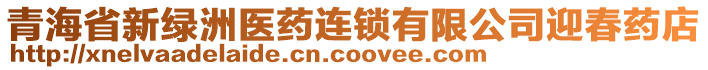 青海省新绿洲医药连锁有限公司迎春药店
http://xnelvaadelaide.cn.coovee.com